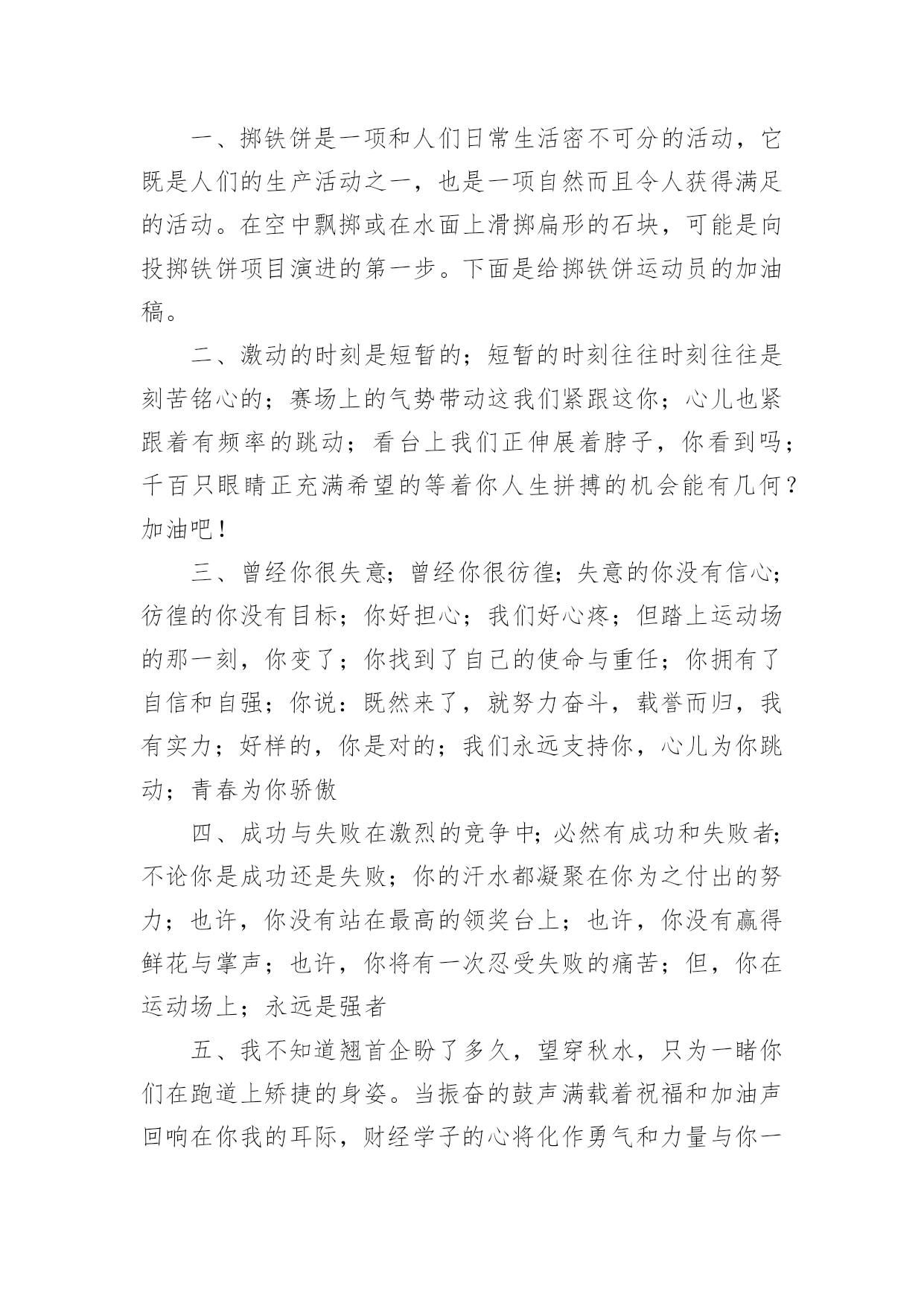 一、掷铁饼是一项和人们日常生活密不可分的活动，它既是人们的生产活动之一，也是一项自然而且令人获得满足的活动。在空中飘掷或在水面上滑掷扁形的石块，可能是向投掷铁饼项目演进的第一步。下面是给掷铁饼运动员的加油稿。

二、激动的时刻是短暂的；短暂的时刻往往时刻往往是刻苦铭心的；赛场上的气势带动这我们紧跟这你；心儿也紧跟着有频率的跳动；看台上我们正伸展着脖子，你看到吗；千百只眼睛正充满希望的等着你人生拼搏的机会能有几何？加油吧！

三、曾经你很失意；曾经你很彷徨；失意的你没有信心；彷徨的你没有目标；你好担心；我们好心疼；但踏上运动场的那一刻，你变了；你找到了自己的使命与重任；你拥有了自信和自强；你说：既然来了，就努力奋斗，载誉而归，我有实力；好样的，你是对的；我们永远支持你，心儿为你跳动；青春为你骄傲

四、成功与失败在激烈的竞争中；必然有成功和失败者；不论你是成功还是失败；你的汗水都凝聚在你为之付出的努力；也许，你没有站在最高的领奖台上；也许，你没有赢得鲜花与掌声；也许，你将有一次忍受失败的痛苦；但，你在运动场上；永远是强者

五、我不知道翘首企盼了多久，望穿秋水，只为一睹你们在跑道上矫捷的身姿。当振奋的鼓声满载着祝福和加油声回响在你我的耳际，财经学子的心将化作勇气和力量与你一